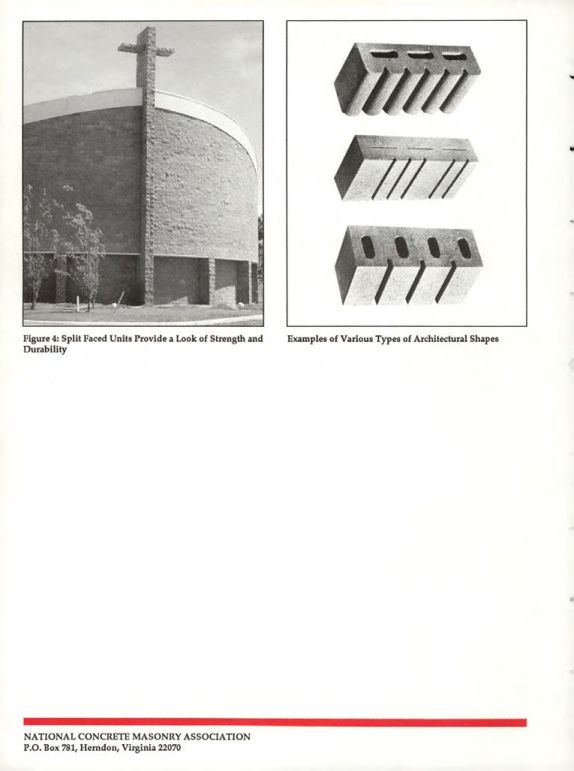 Figure 4: Split Faced Units Provide a Look of Strength and Durability

Examples of Various Types of Architectural Shapes

NATIONAL CONCRETE MASONRY ASSOCIATION
P.O. Box 781, Herndon, Virginia 22070